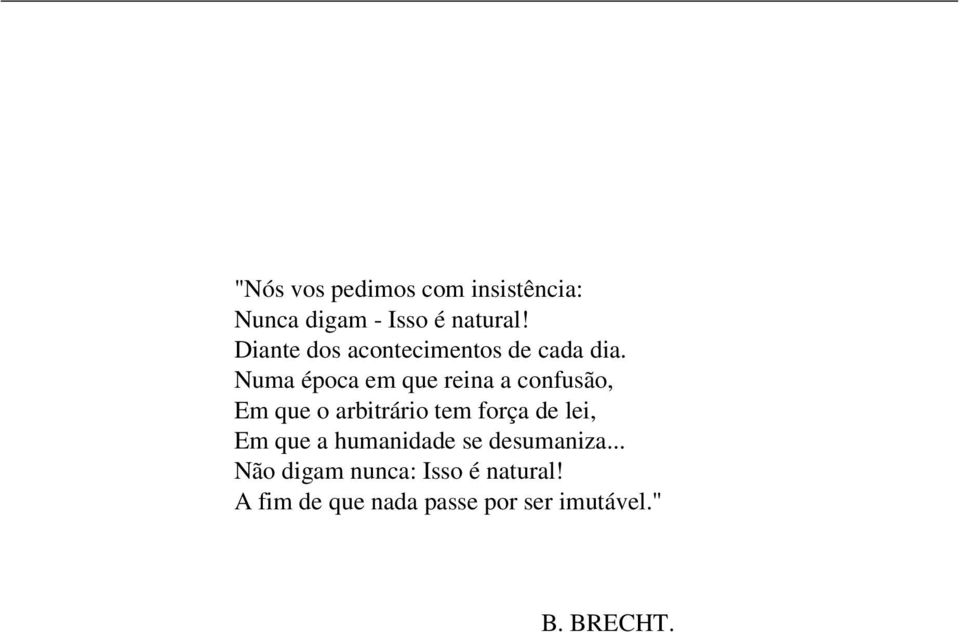 "Nós vos pedimos com insistência:
Nunca digam - Isso é natural!
Diante dos acontecimentos de cada dia.
Numa época em que reina a confusão,
Em que o arbitrário tem força de lei,
Em que a humanidade se desumaniza...
Não digam nunca: Isso é natural!
A fim de que nada passe por ser imutável."

B. BRECHT.